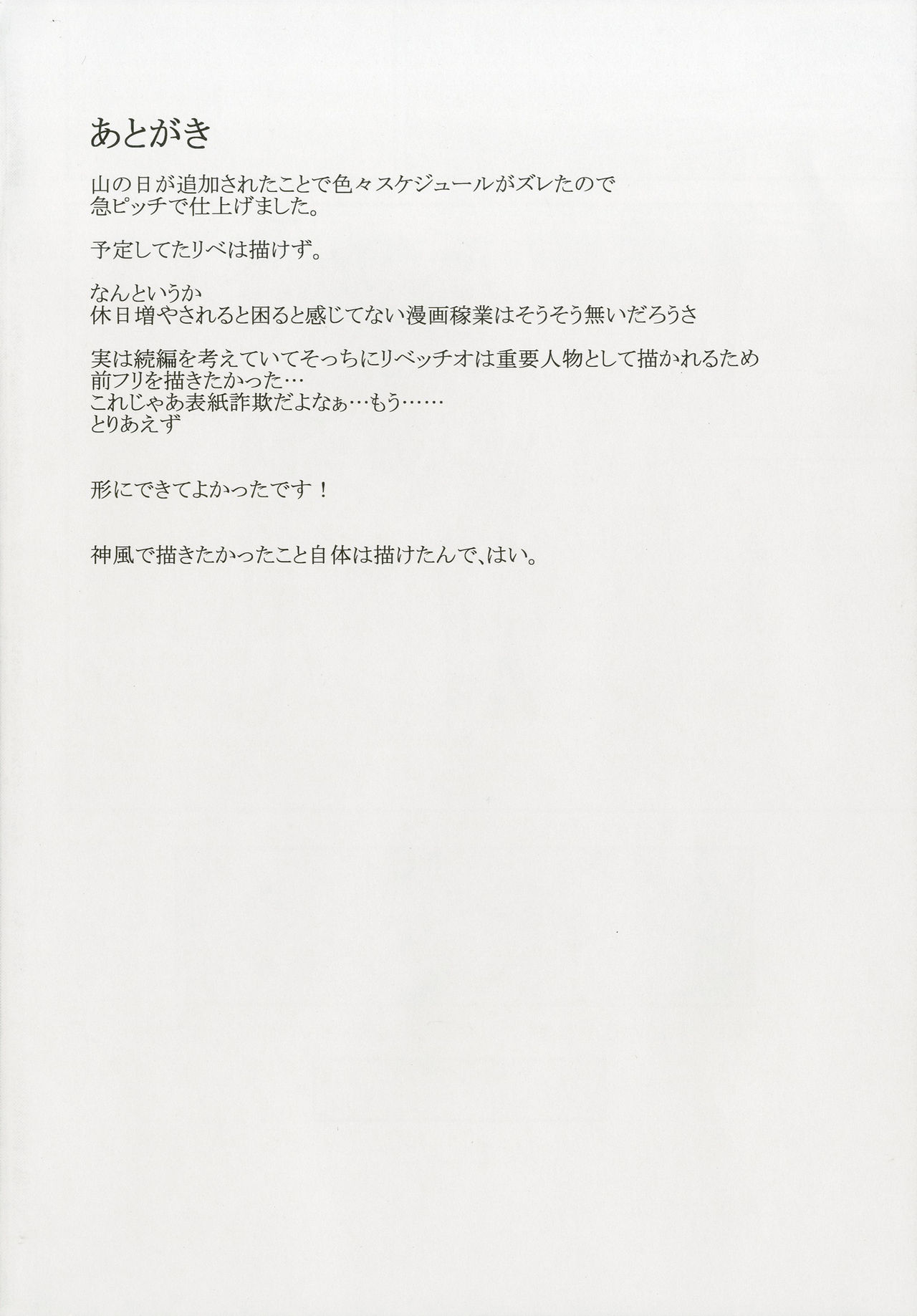 あとがき

山の日が追加されたことで色々スケジュールがズレたので
急ピッチで仕上げました。

予定してたリベは描けず。

なんというか
休日増やされると困ると感じてない漫画稼業はそうそう無いだろうさ

実は続編を考えていてそっちにリベッチオは重要人物として描かれるため
前フリを描きたかった…
これじゃあ表紙詐欺だよなぁ…もう……
とりあえず

形にできてよかったです！

神風で描きたかったこと自体は描けたんで、はい。